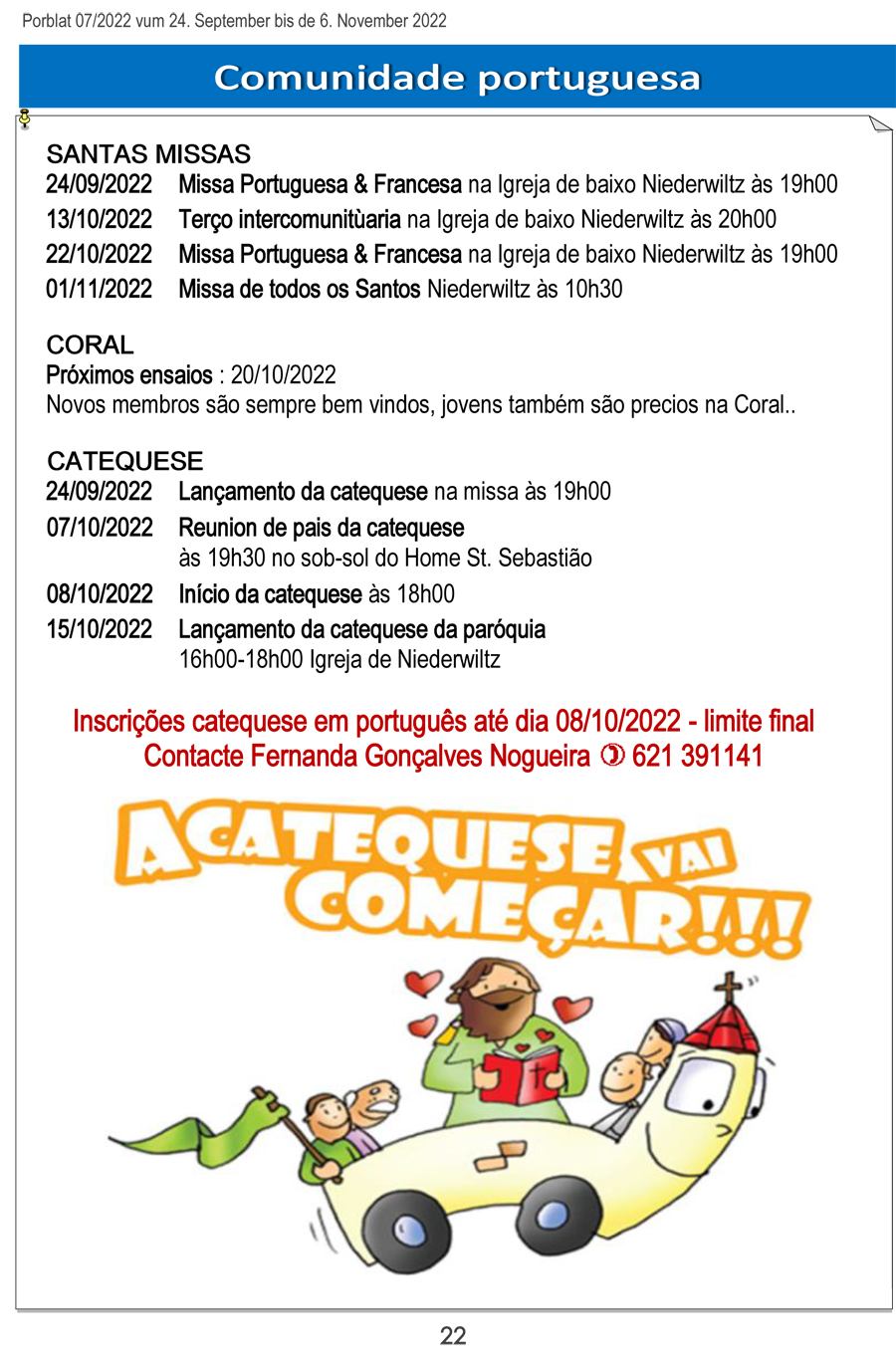 Porblat 07/2022 vum 24. September bis de 6. November 2022

Comunidade portuguesa

SANTAS MISSAS

24/09/2022 Missa Portuguesa & Francesa na Igreja de baixo Niederwiltz às 19h00

13/10/2022 Terço intercomunitùaria na Igreja de baixo Niederwiltz às 20h00

22/10/2022 Missa Portuguesa & Francesa na Igreja de baixo Niederwiltz às 19h00

01/11/2022 Missa de todos os Santos Niederwiltz às 10h30

CORAL

Próximos ensaios : 20/10/2022
Novos membros são sempre bem vindos, jovens também são precios na Coral..

CATEQUESE

24/09/2022 Lançamento da catequese na missa às 19h00

07/10/2022 Reunion de pais da catequese às 19h30 no sob-sol do Home St. Sebastião

08/10/2022 Início da catequese às 18h00

15/10/2022 Lançamento da catequese da paróquia 16h00-18h00 Igreja de Niederwiltz

Inscrições catequese em português até dia 08/10/2022 - limite final
Contacte Fernanda Gonçalves Nogueira ✆ 621 391141

A CATEQUESE VAI COMEÇAR!!!

22